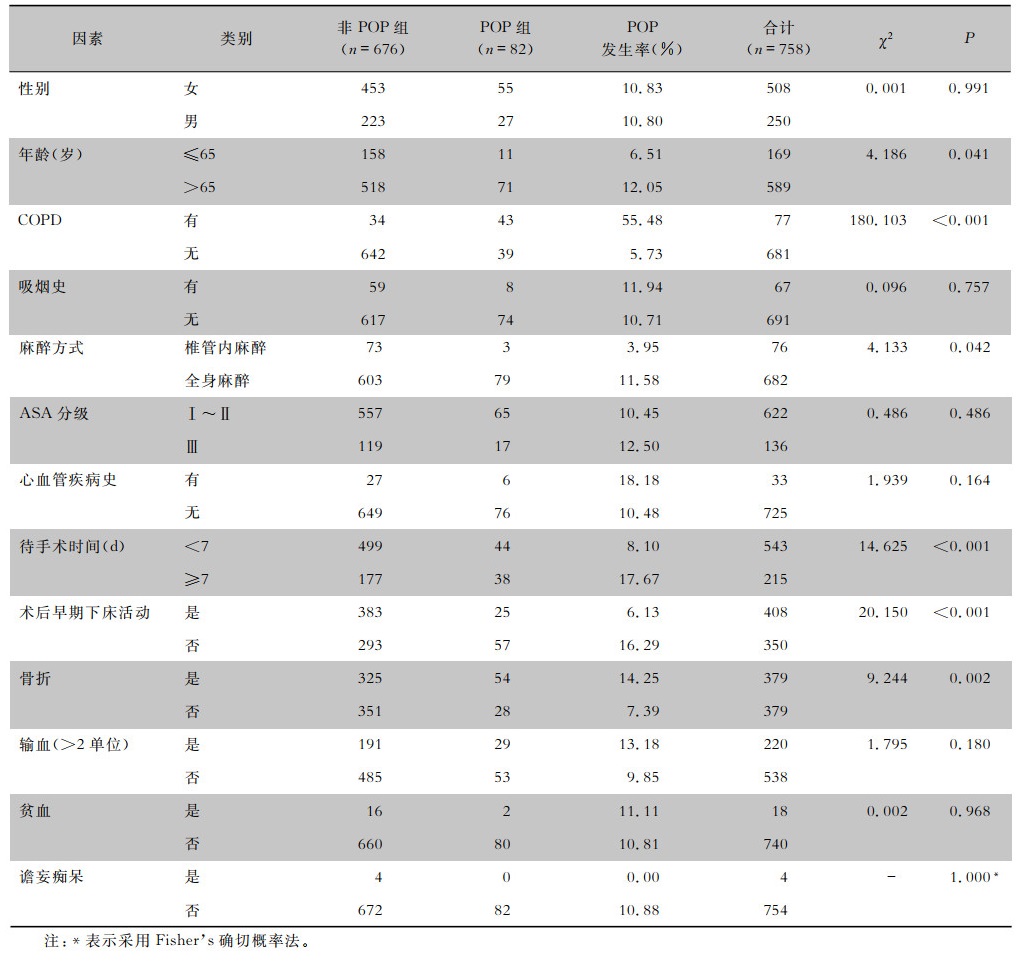 | 因素 | 类别 | 非 POP 组 ($n=676$) | POP 组 ($n=82$) | POP 发生率(%) | 合计 ($n=758$) | $\chi^2$ | $P$ |
|---|---|---|---|---|---|---|---|
| 性别 | 女 | 453 | 55 | 10.83 | 508 | 0.001 | 0.991 |
| | 男 | 223 | 27 | 10.80 | 250 | | |
| 年龄(岁) | ≤65 | 158 | 11 | 6.51 | 169 | 4.186 | 0.041 |
| | >65 | 518 | 71 | 12.05 | 589 | | |
| COPD | 有 | 34 | 43 | 55.48 | 77 | 180.103 | <0.001 |
| | 无 | 642 | 39 | 5.73 | 681 | | |
| 吸烟史 | 有 | 59 | 8 | 11.94 | 67 | 0.096 | 0.757 |
| | 无 | 617 | 74 | 10.71 | 691 | | |
| 麻醉方式 | 椎管内麻醉 | 73 | 3 | 3.95 | 76 | 4.133 | 0.042 |
| | 全身麻醉 | 603 | 79 | 11.58 | 682 | | |
| ASA 分级 | Ⅰ~Ⅱ | 557 | 65 | 10.45 | 622 | 0.486 | 0.486 |
| | Ⅲ | 119 | 17 | 12.50 | 136 | | |
| 心血管疾病史 | 有 | 27 | 6 | 18.18 | 33 | 1.939 | 0.164 |
| | 无 | 649 | 76 | 10.48 | 725 | | |
| 待手术时间(d) | <7 | 499 | 44 | 8.10 | 543 | 14.625 | <0.001 |
| | ≥7 | 177 | 38 | 17.67 | 215 | | |
| 术后早期下床活动 | 是 | 383 | 25 | 6.13 | 408 | 20.150 | <0.001 |
| | 否 | 293 | 57 | 16.29 | 350 | | |
| 骨折 | 是 | 325 | 54 | 14.25 | 379 | 9.244 | 0.002 |
| | 否 | 351 | 28 | 7.39 | 379 | | |
| 输血(>2 单位) | 是 | 191 | 29 | 13.18 | 220 | 1.795 | 0.180 |
| | 否 | 485 | 53 | 9.85 | 538 | | |
| 贫血 | 是 | 16 | 2 | 11.11 | 18 | 0.002 | 0.968 |
| | 否 | 660 | 80 | 10.81 | 740 | | |
| 谵妄痴呆 | 是 | 4 | 0 | 0.00 | 4 | - | 1.000* |
| | 否 | 672 | 82 | 10.88 | 754 | | |

注:* 表示采用 Fisher's 确切概率法。